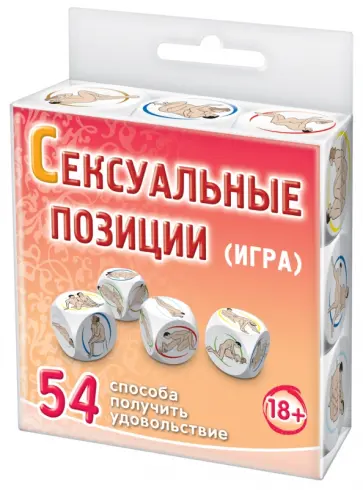 СЕКСУАЛЬНЫЕ ПОЗИЦИИ (ИГРА)

54 способа получить удовольствие

18+